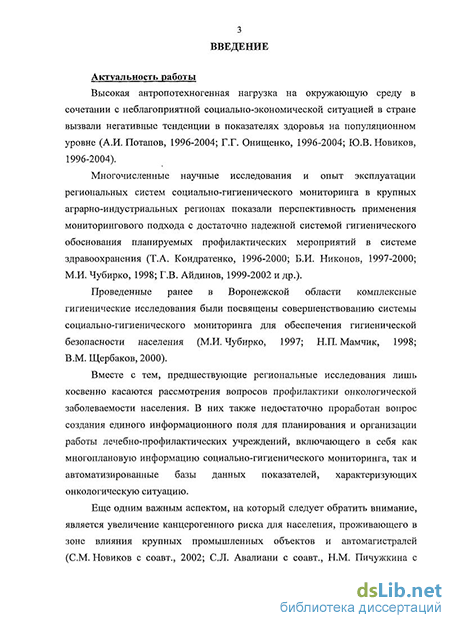 3

ВВЕДЕНИЕ

Актуальность работы

Высокая антропотехногенная нагрузка на окружающую среду в сочетании с неблагоприятной социально-экономической ситуацией в стране вызвали негативные тенденции в показателях здоровья на популяционном уровне (А.И. Потапов, 1996-2004; Г.Г. Онищенко, 1996-2004; Ю.В. Новиков, 1996-2004).

Многочисленные научные исследования и опыт эксплуатации региональных систем социально-гигиенического мониторинга в крупных аграрно-индустриальных регионах показали перспективность применения мониторингового подхода с достаточно надежной системой гигиенического обоснования планируемых профилактических мероприятий в системе здравоохранения (Т.А. Кондратенко, 1996-2000; Б.И. Никонов, 1997-2000; М.И. Чубирко, 1998; Г.В. Айдинов, 1999-2002 и др.).

Проведенные ранее в Воронежской области комплексные гигиенические исследования были посвящены совершенствованию системы социально-гигиенического мониторинга для обеспечения гигиенической безопасности населения (М.И. Чубирко, 1997; Н.П. Мамчик, 1998; В.М. Щербаков, 2000).

Вместе с тем, предшествующие региональные исследования лишь косвенно касаются рассмотрения вопросов профилактики онкологической заболеваемости населения. В них также недостаточно проработан вопрос создания единого информационного поля для планирования и организации работы лечебно-профилактических учреждений, включающего в себя как многоплановую информацию социально-гигиенического мониторинга, так и автоматизированные базы данных показателей, характеризующих онкологическую ситуацию.

Еще одним важным аспектом, на который следует обратить внимание, является увеличение канцерогенного риска для населения, проживающего в зоне влияния крупных промышленных объектов и автомагистралей (С.М. Новиков с соавт., 2002; С.Л. Авалиани с соавт., Н.М. Пичужкина с

dsLib.net
библиотека диссертаций